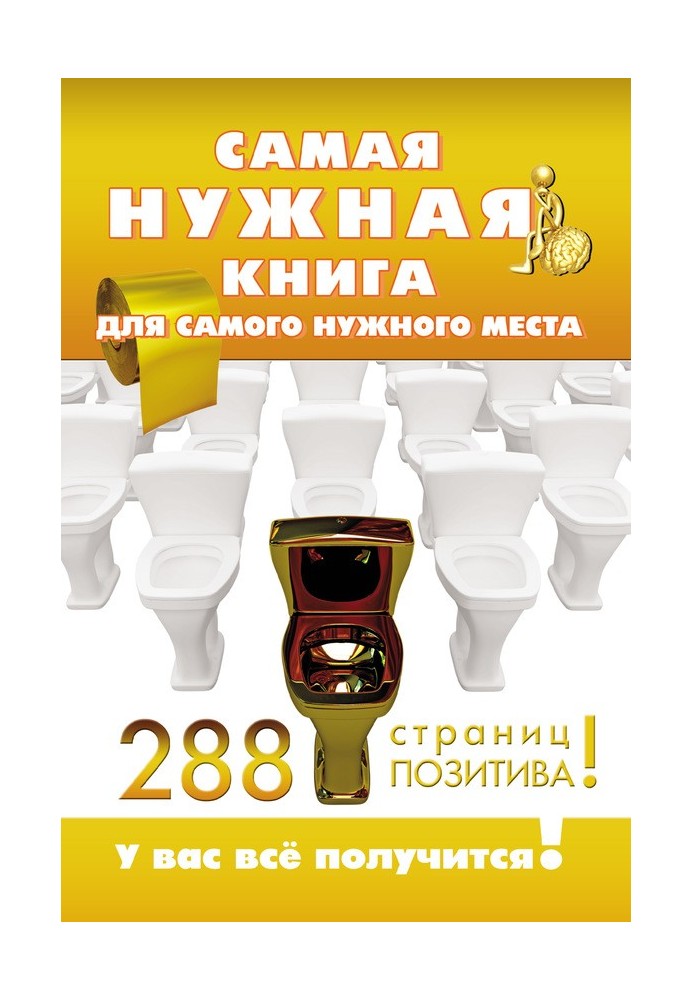 САМАЯ
НУЖНАЯ
КНИГА
ДЛЯ САМОГО НУЖНОГО МЕСТА

288 страниц ПОЗИТИВА!

У вас всё получится!